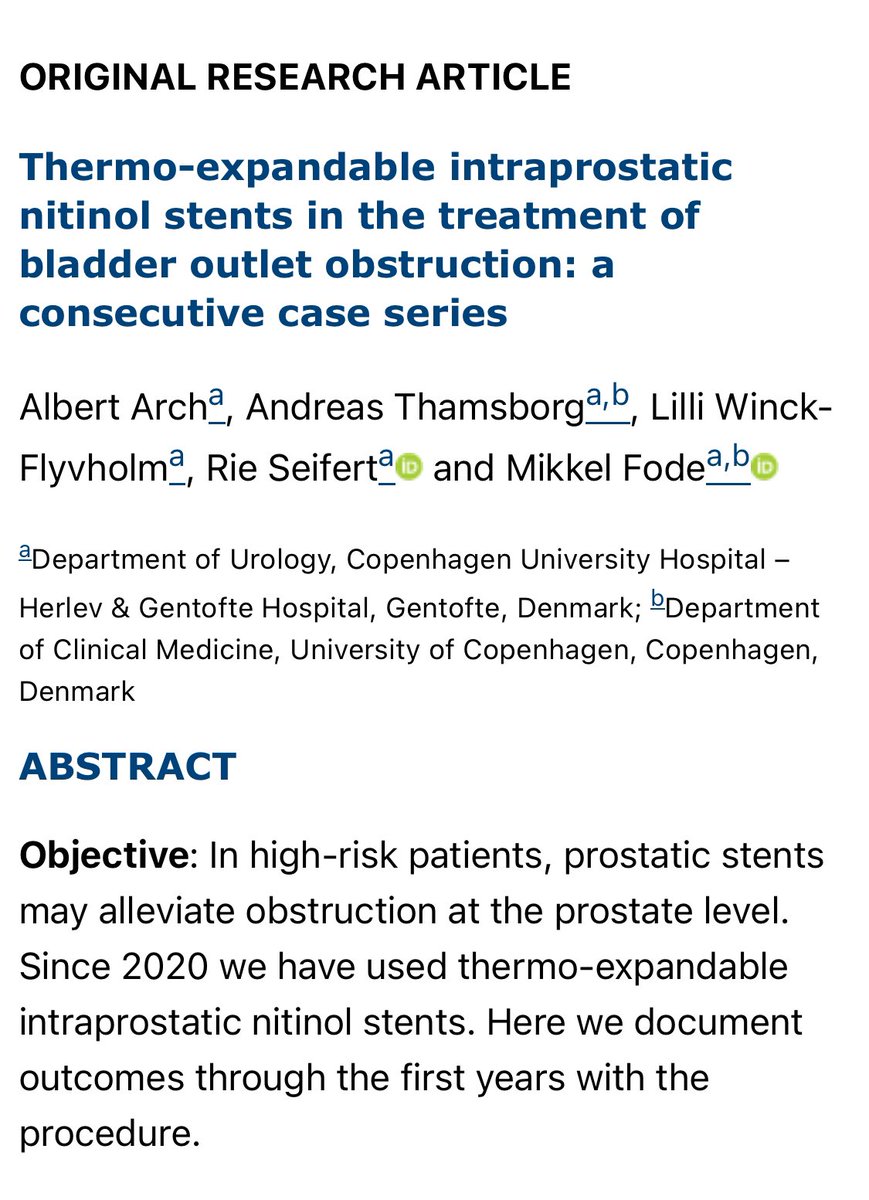 ORIGINAL RESEARCH ARTICLE

Thermo-expandable intraprostatic nitinol stents in the treatment of bladder outlet obstruction: a consecutive case series

Albert Arch$^{a}$, Andreas Thamsborg$^{a,b}$, Lilli Winck-Flyvholm$^{a}$, Rie Seifert$^{a}$ and Mikkel Fode$^{a,b}$

$^{a}$Department of Urology, Copenhagen University Hospital – Herlev & Gentofte Hospital, Gentofte, Denmark; $^{b}$Department of Clinical Medicine, University of Copenhagen, Copenhagen, Denmark

ABSTRACT

Objective: In high-risk patients, prostatic stents may alleviate obstruction at the prostate level. Since 2020 we have used thermo-expandable intraprostatic nitinol stents. Here we document outcomes through the first years with the procedure.